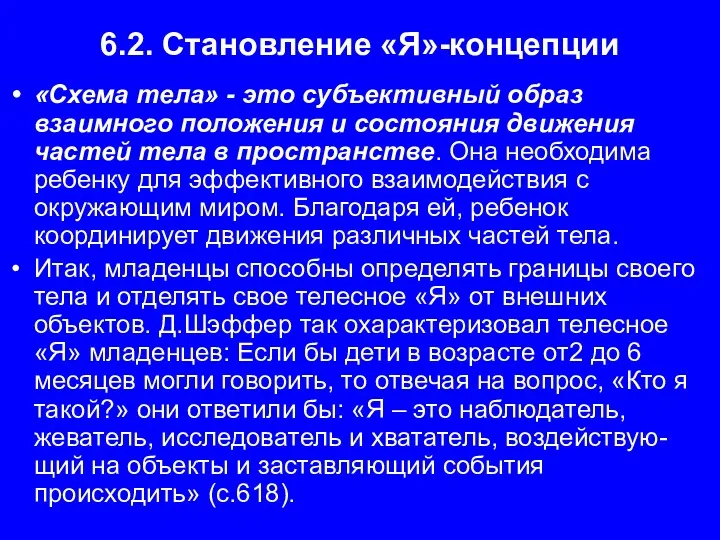 6.2. Становление «Я»-концепции

• «Схема тела» - это субъективный образ взаимного положения и состояния движения частей тела в пространстве. Она необходима ребенку для эффективного взаимодействия с окружающим миром. Благодаря ей, ребенок координирует движения различных частей тела.

• Итак, младенцы способны определять границы своего тела и отделять свое телесное «Я» от внешних объектов. Д.Шэффер так охарактеризовал телесное «Я» младенцев: Если бы дети в возрасте от2 до 6 месяцев могли говорить, то отвечая на вопрос, «Кто я такой?» они ответили бы: «Я – это наблюдатель, жеватель, исследователь и хвататель, воздействующий на объекты и заставляющий события происходить» (с.618).